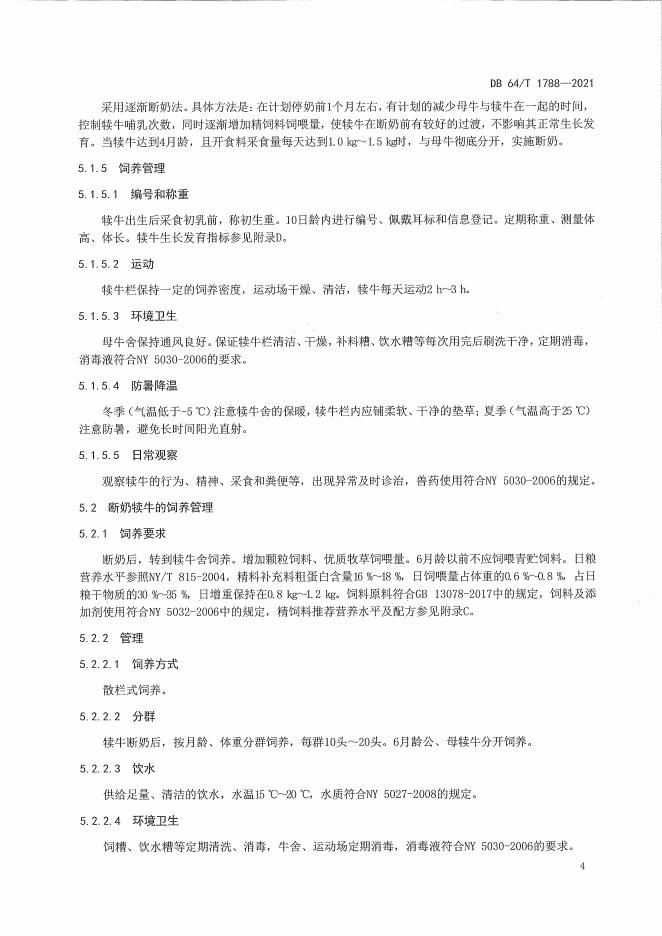 DB 64/T 1788—2021

采用逐渐断奶法。具体方法是：在计划停奶前1个月左右，有计划的减少母牛与犊牛在一起的时间，控制犊牛哺乳次数，同时逐渐增加精饲料饲喂量，使犊牛在断奶前有较好的过渡，不影响其正常生长发育。当犊牛达到4月龄，且开食料采食量每天达到1.0 kg～1.5 kg时，与母牛彻底分开，实施断奶。

5.1.5 饲养管理

5.1.5.1 编号和称重

犊牛出生后采食初乳前，称初生重。10日龄内进行编号、佩戴耳标和信息登记。定期称重、测量体高、体长。犊牛生长发育指标参见附录D。

5.1.5.2 运动

犊牛栏保持一定的饲养密度，运动场干燥、清洁，犊牛每天运动2 h～3 h。

5.1.5.3 环境卫生

母牛舍保持通风良好。保证犊牛栏清洁、干燥，补料槽、饮水槽等每次用完后刷洗干净，定期消毒，消毒液符合NY 5030-2006的要求。

5.1.5.4 防暑降温

冬季（气温低于-5 ℃）注意犊牛舍的保暖，犊牛栏内应铺柔软、干净的垫草；夏季（气温高于25 ℃）注意防暑，避免长时间阳光直射。

5.1.5.5 日常观察

观察犊牛的行为、精神、采食和粪便等，出现异常及时诊治，兽药使用符合NY 5030-2006的规定。

5.2 断奶犊牛的饲养管理

5.2.1 饲养要求

断奶后，转到犊牛舍饲养。增加颗粒饲料、优质牧草饲喂量。6月龄以前不应饲喂青贮饲料。日粮营养水平参照NY/T 815-2004，精料补充料粗蛋白含量16 %～18 %，日饲喂量占体重的0.6 %～0.8 %，占日粮干物质的30 %～35 %，日增重保持在0.8 kg～1.2 kg。饲料原料符合GB 13078-2017中的规定，饲料及添加剂使用符合NY 5032-2006中的规定，精饲料推荐营养水平及配方参见附录C。

5.2.2 管理

5.2.2.1 饲养方式

散栏式饲养。

5.2.2.2 分群

犊牛断奶后，按月龄、体重分群饲养，每群10头～20头。6月龄公、母犊牛分开饲养。

5.2.2.3 饮水

供给足量、清洁的饮水，水温15 ℃～20 ℃，水质符合NY 5027-2008的规定。

5.2.2.4 环境卫生

饲槽、饮水槽等定期清洗、消毒，牛舍、运动场定期消毒，消毒液符合NY 5030-2006的要求。

4